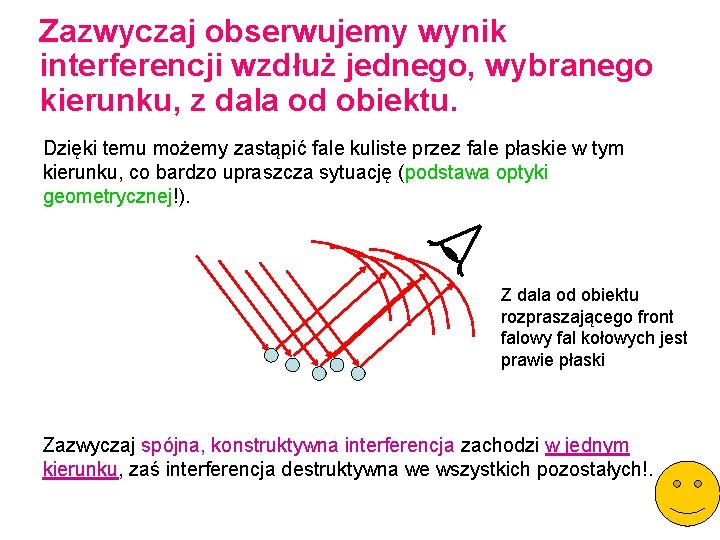 Zazwyczaj obserwujemy wynik interferencji wzdłuż jednego, wybranego kierunku, z dala od obiektu.

Dzięki temu możemy zastąpić fale kuliste przez fale płaskie w tym kierunku, co bardzo upraszcza sytuację (podstawa optyki geometrycznej!).

Z dala od obiektu rozpraszającego front falowy fal kołowych jest prawie płaski

Zazwyczaj spójna, konstruktywna interferencja zachodzi w jednym kierunku, zaś interferencja destruktywna we wszystkich pozostałych!.